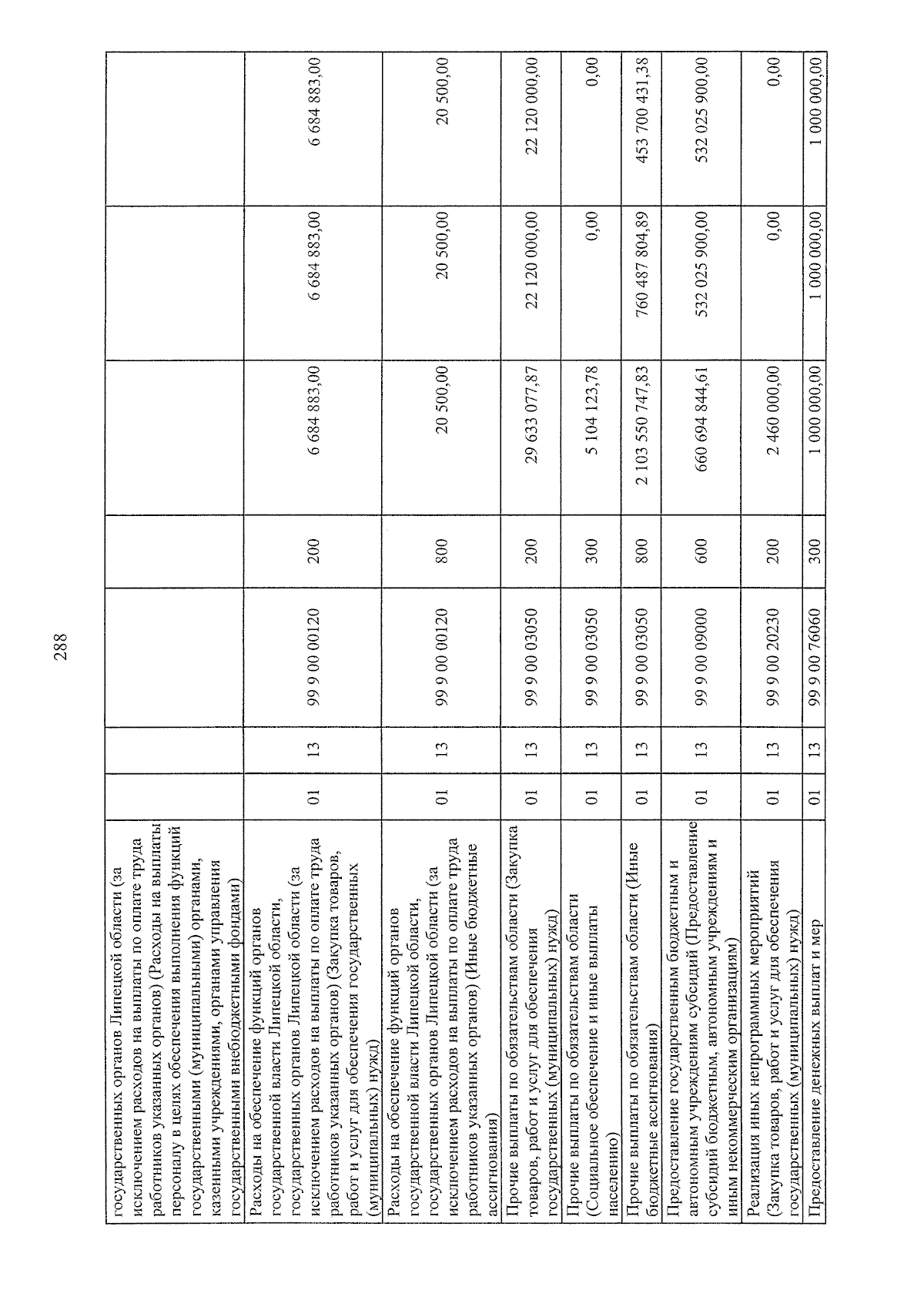 288

| государственных органов Липецкой области (за исключением расходов на выплаты по оплате труда работников указанных органов) (Расходы на выплаты персоналу в целях обеспечения выполнения функций государственными (муниципальными) органами, казенными учреждениями, органами управления государственными внебюджетными фондами) | | | | | | | |
|---|---|---|---|---|---|---|---|
| Расходы на обеспечение функций органов государственной власти Липецкой области, государственных органов Липецкой области (за исключением расходов на выплаты по оплате труда работников указанных органов) (Закупка товаров, работ и услуг для обеспечения государственных (муниципальных) нужд) | 01 | 13 | 99 9 00 00120 | 200 | 6 684 883,00 | 6 684 883,00 | 6 684 883,00 |
| Расходы на обеспечение функций органов государственной власти Липецкой области, государственных органов Липецкой области (за исключением расходов на выплаты по оплате труда работников указанных органов) (Иные бюджетные ассигнования) | 01 | 13 | 99 9 00 00120 | 800 | 20 500,00 | 20 500,00 | 20 500,00 |
| Прочие выплаты по обязательствам области (Закупка товаров, работ и услуг для обеспечения государственных (муниципальных) нужд) | 01 | 13 | 99 9 00 03050 | 200 | 29 633 077,87 | 22 120 000,00 | 22 120 000,00 |
| Прочие выплаты по обязательствам области (Социальное обеспечение и иные выплаты населению) | 01 | 13 | 99 9 00 03050 | 300 | 5 104 123,78 | 0,00 | 0,00 |
| Прочие выплаты по обязательствам области (Иные бюджетные ассигнования) | 01 | 13 | 99 9 00 03050 | 800 | 2 103 550 747,83 | 760 487 804,89 | 453 700 431,38 |
| Предоставление государственным бюджетным и автономным учреждениям субсидий (Предоставление субсидий бюджетным, автономным учреждениям и иным некоммерческим организациям) | 01 | 13 | 99 9 00 09000 | 600 | 660 694 844,61 | 532 025 900,00 | 532 025 900,00 |
| Реализация иных непрограммных мероприятий (Закупка товаров, работ и услуг для обеспечения государственных (муниципальных) нужд) | 01 | 13 | 99 9 00 20230 | 200 | 2 460 000,00 | 0,00 | 0,00 |
| Предоставление денежных выплат и мер | 01 | 13 | 99 9 00 76060 | 300 | 1 000 000,00 | 1 000 000,00 | 1 000 000,00 |